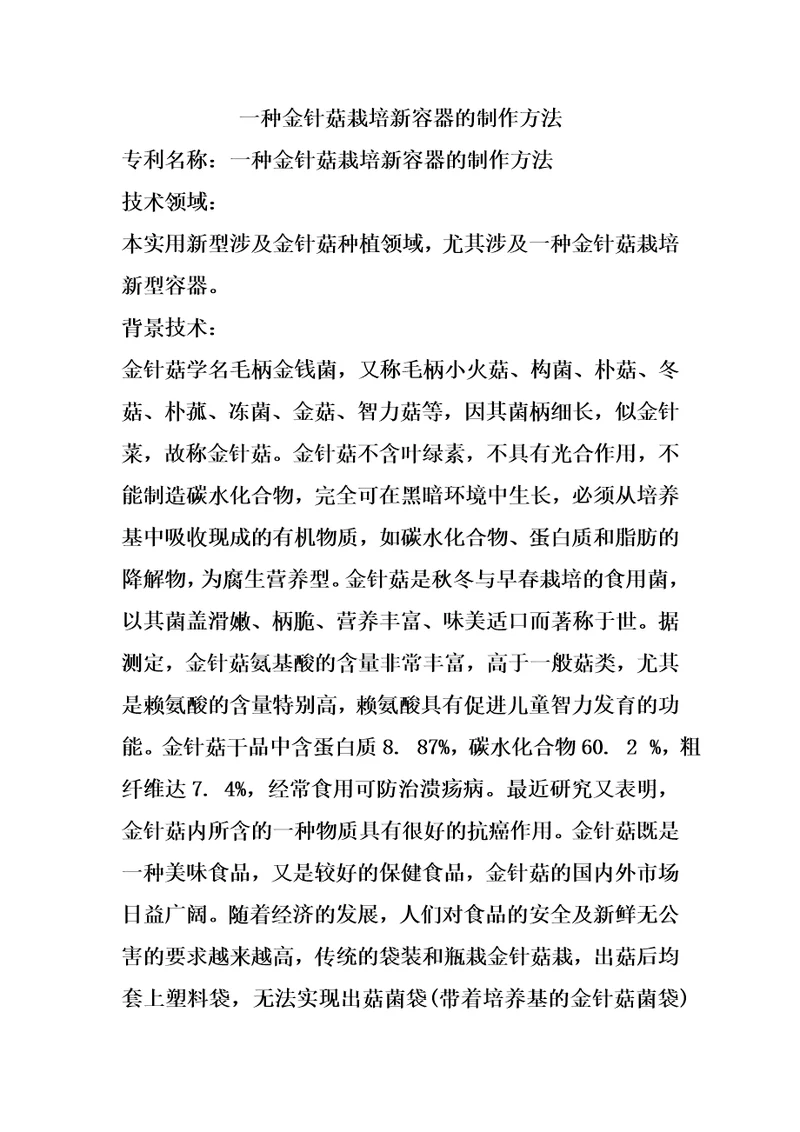 一种金针菇栽培新容器的制作方法

专利名称：一种金针菇栽培新容器的制作方法

技术领域：

本实用新型涉及金针菇种植领域，尤其涉及一种金针菇栽培新型容器。

背景技术：

金针菇学名毛柄金钱菌，又称毛柄小火菇、构菌、朴菇、冬菇、朴菰、冻菌、金菇、智力菇等，因其菌柄细长，似金针菜，故称金针菇。金针菇不含叶绿素，不具有光合作用，不能制造碳水化合物，完全可在黑暗环境中生长，必须从培养基中吸收现成的有机物质，如碳水化合物、蛋白质和脂肪的降解物，为腐生营养型。金针菇是秋冬与早春栽培的食用菌，以其菌盖滑嫩、柄脆、营养丰富、味美适口而著称于世。据测定，金针菇氨基酸的含量非常丰富，高于一般菇类，尤其是赖氨酸的含量特别高，赖氨酸具有促进儿童智力发育的功能。金针菇干品中含蛋白质 8. 87%，碳水化合物 60. 2 %，粗纤维达 7. 4%，经常食用可防治溃疡病。最近研究又表明，金针菇内所含的一种物质具有很好的抗癌作用。金针菇既是一种美味食品，又是较好的保健食品，金针菇的国内外市场日益广阔。随着经济的发展，人们对食品的安全及新鲜无公害的要求越来越高，传统的袋装和瓶栽金针菇栽，出菇后均套上塑料袋，无法实现出菇菌袋(带着培养基的金针菇菌袋)